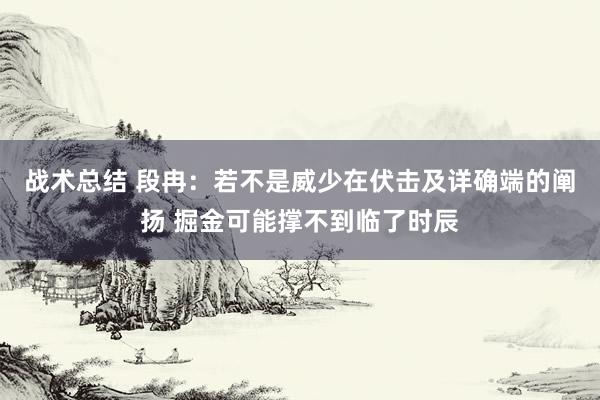 战术总结 段冉：若不是威少在伏击及详确端的阐扬 掘金可能撑不到临了时辰